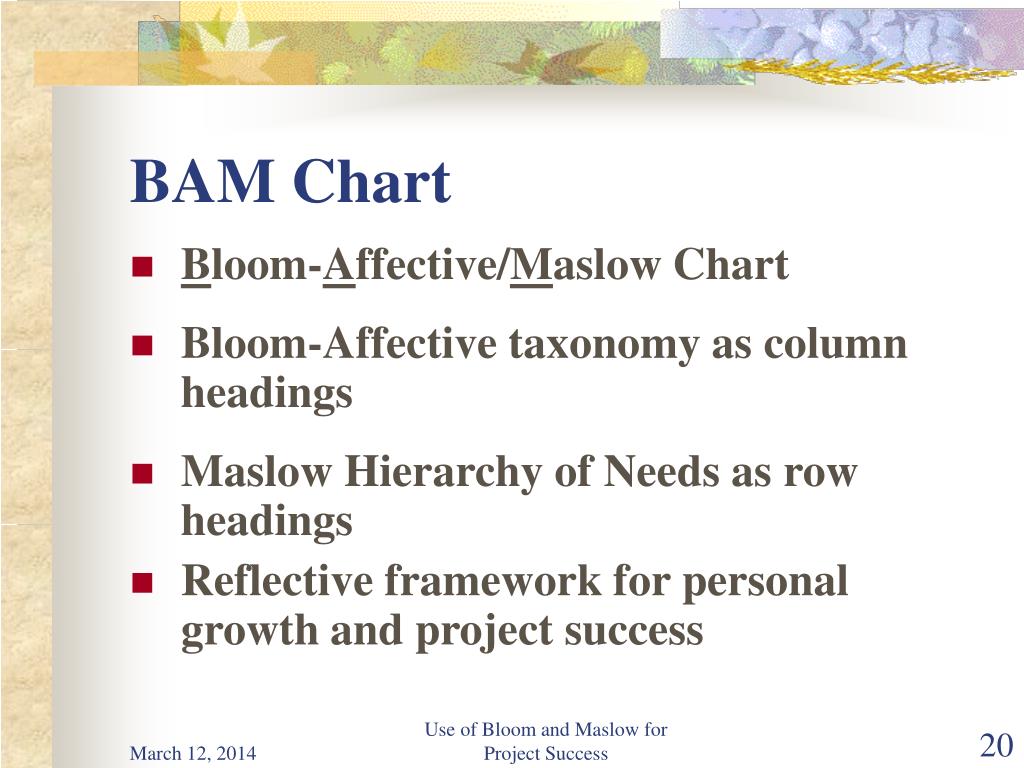 BAM Chart

- Bloom-Affective/Maslow Chart
- Bloom-Affective taxonomy as column headings
- Maslow Hierarchy of Needs as row headings
- Reflective framework for personal growth and project success

March 12, 2014

Use of Bloom and Maslow for Project Success

20